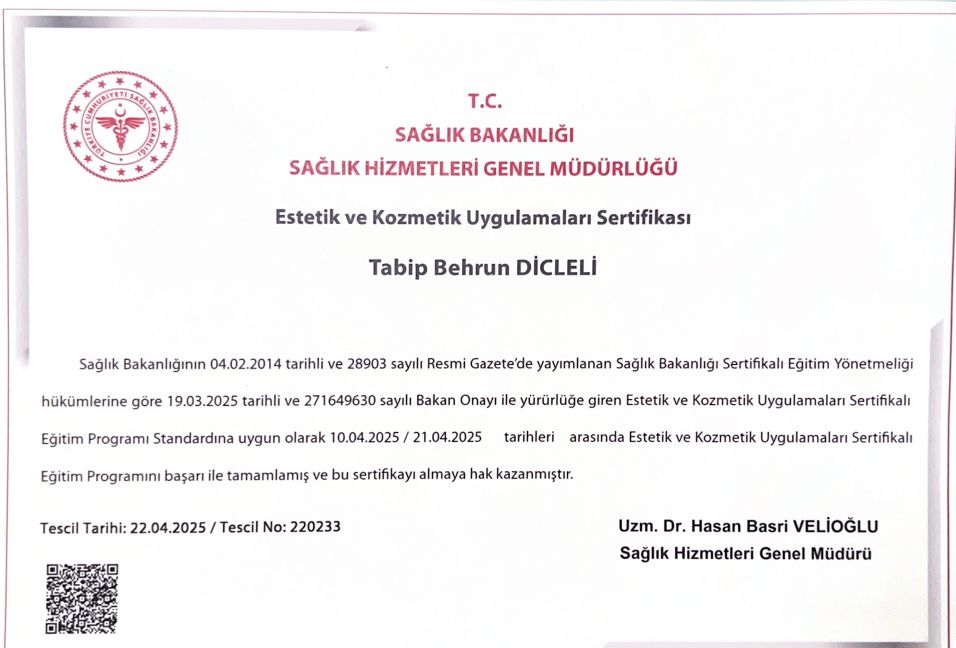 TÜRKİYE CUMHURİYETİ SAĞLIK BAKANLIĞI

T.C.
SAĞLIK BAKANLIĞI
SAĞLIK HİZMETLERİ GENEL MÜDÜRLÜĞÜ

Estetik ve Kozmetik Uygulamaları Sertifikası

Tabip Behrun DİCLELİ

Sağlık Bakanlığının 04.02.2014 tarihli ve 28903 sayılı Resmi Gazete'de yayımlanan Sağlık Bakanlığı Sertifikalı Eğitim Yönetmeliği hükümlerine göre 19.03.2025 tarihli ve 271649630 sayılı Bakan Onayı ile yürürlüğe giren Estetik ve Kozmetik Uygulamaları Sertifikalı Eğitim Programı Standardına uygun olarak 10.04.2025 / 21.04.2025 tarihleri arasında Estetik ve Kozmetik Uygulamaları Sertifikalı Eğitim Programını başarı ile tamamlamış ve bu sertifikayı almaya hak kazanmıştır.

Tescil Tarihi: 22.04.2025 / Tescil No: 220233

Uzm. Dr. Hasan Basri VELİOĞLU
Sağlık Hizmetleri Genel Müdürü